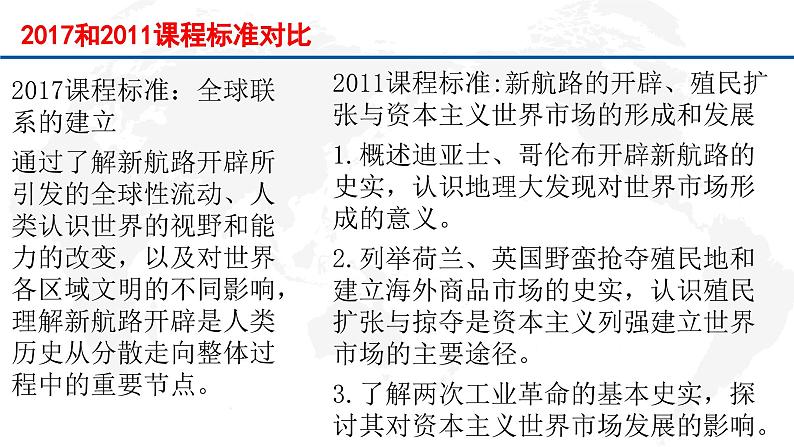 2017和2011课程标准对比

2017课程标准：全球联系的建立

通过了解新航路开辟所引发的全球性流动、人类认识世界的视野和能力的改变，以及对世界各区域文明的不同影响，理解新航路开辟是人类历史从分散走向整体过程中的重要节点。

2011课程标准:新航路的开辟、殖民扩张与资本主义世界市场的形成和发展

1.概述迪亚士、哥伦布开辟新航路的史实，认识地理大发现对世界市场形成的意义。

2.列举荷兰、英国野蛮抢夺殖民地和建立海外商品市场的史实，认识殖民扩张与掠夺是资本主义列强建立世界市场的主要途径。

3.了解两次工业革命的基本史实，探讨其对资本主义世界市场发展的影响。